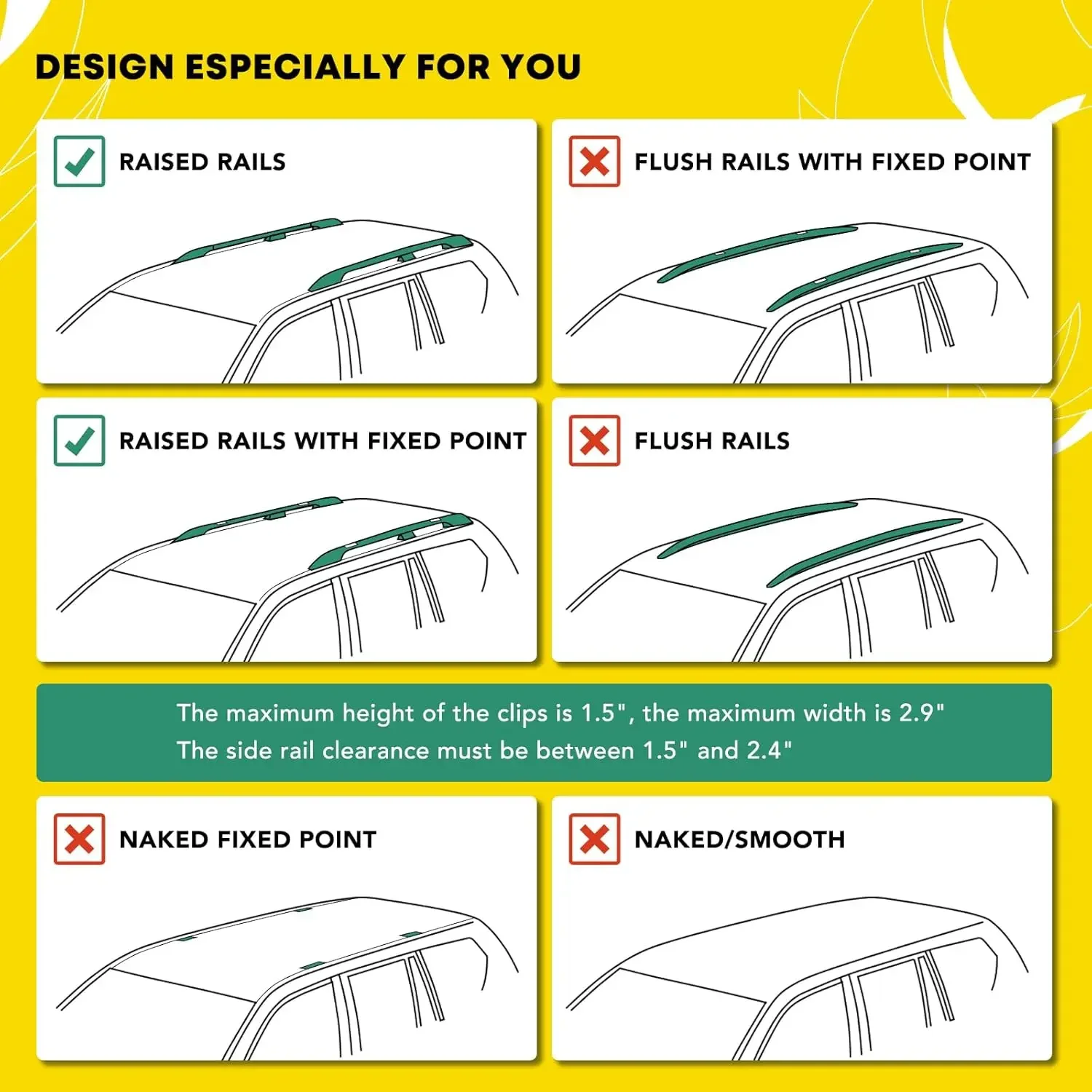 DESIGN ESPECIALLY FOR YOU

RAISED RAILS

FLUSH RAILS WITH FIXED POINT

RAISED RAILS WITH FIXED POINT

FLUSH RAILS

The maximum height of the clips is 1.5", the maximum width is 2.9"
The side rail clearance must be between 1.5" and 2.4"

NAKED FIXED POINT

NAKED/SMOOTH